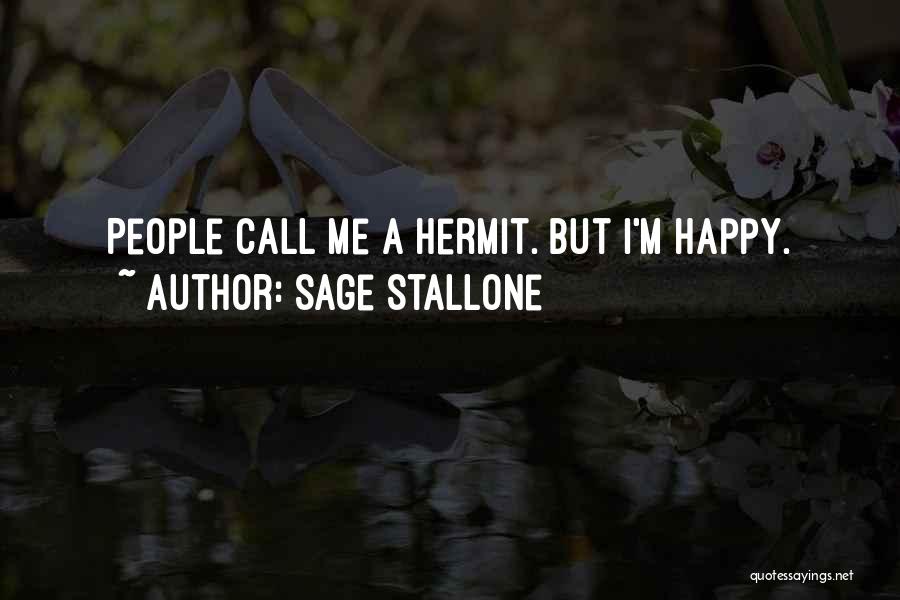 PEOPLE CALL ME A HERMIT. BUT I'M HAPPY.
~ AUTHOR: SAGE STALLONE

quotessayings.net